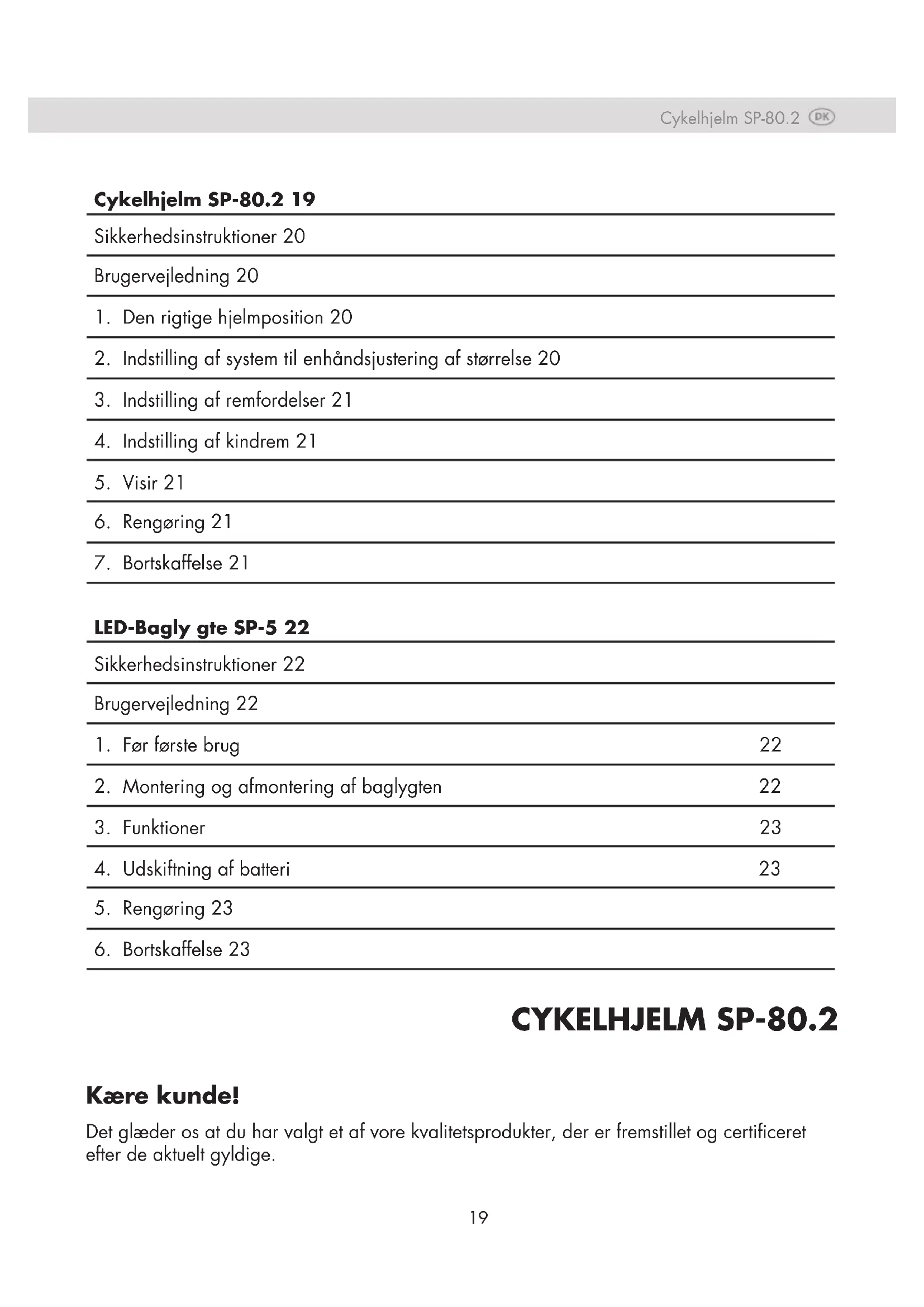 Cykelhjelm SP-80.2 DK

Cykelhjelm SP-80.2 19

Sikkerhedsinstruktioner 20

Brugervejledning 20

1. Den rigtige hjelmposition 20

2. Indstilling af system til enhåndsjustering af størrelse 20

3. Indstilling af remfordelser 21

4. Indstilling af kindrem 21

5. Visir 21

6. Rengøring 21

7. Bortskaffelse 21

LED-Bagly gte SP-5 22

Sikkerhedsinstruktioner 22

Brugervejledning 22

1. Før første brug 22

2. Montering og afmontering af baglygten 22

3. Funktioner 23

4. Udskiftning af batteri 23

5. Rengøring 23

6. Bortskaffelse 23

CYKELHJELM SP-80.2

Kære kunde!

Det glæder os at du har valgt et af vore kvalitetsprodukter, der er fremstillet og certificeret efter de aktuelt gyldige.

19